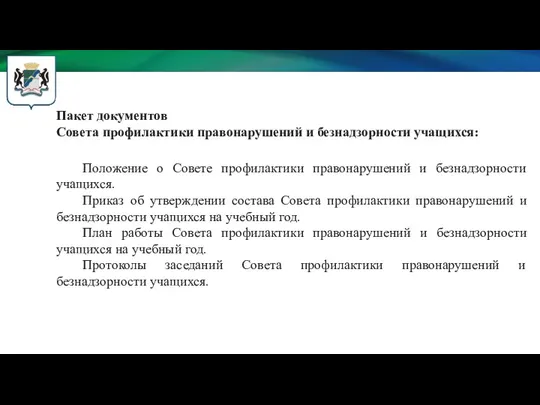 Пакет документов
Совета профилактики правонарушений и безнадзорности учащихся:

Положение о Совете профилактики правонарушений и безнадзорности учащихся.

Приказ об утверждении состава Совета профилактики правонарушений и безнадзорности учащихся на учебный год.

План работы Совета профилактики правонарушений и безнадзорности учащихся на учебный год.

Протоколы заседаний Совета профилактики правонарушений и безнадзорности учащихся.